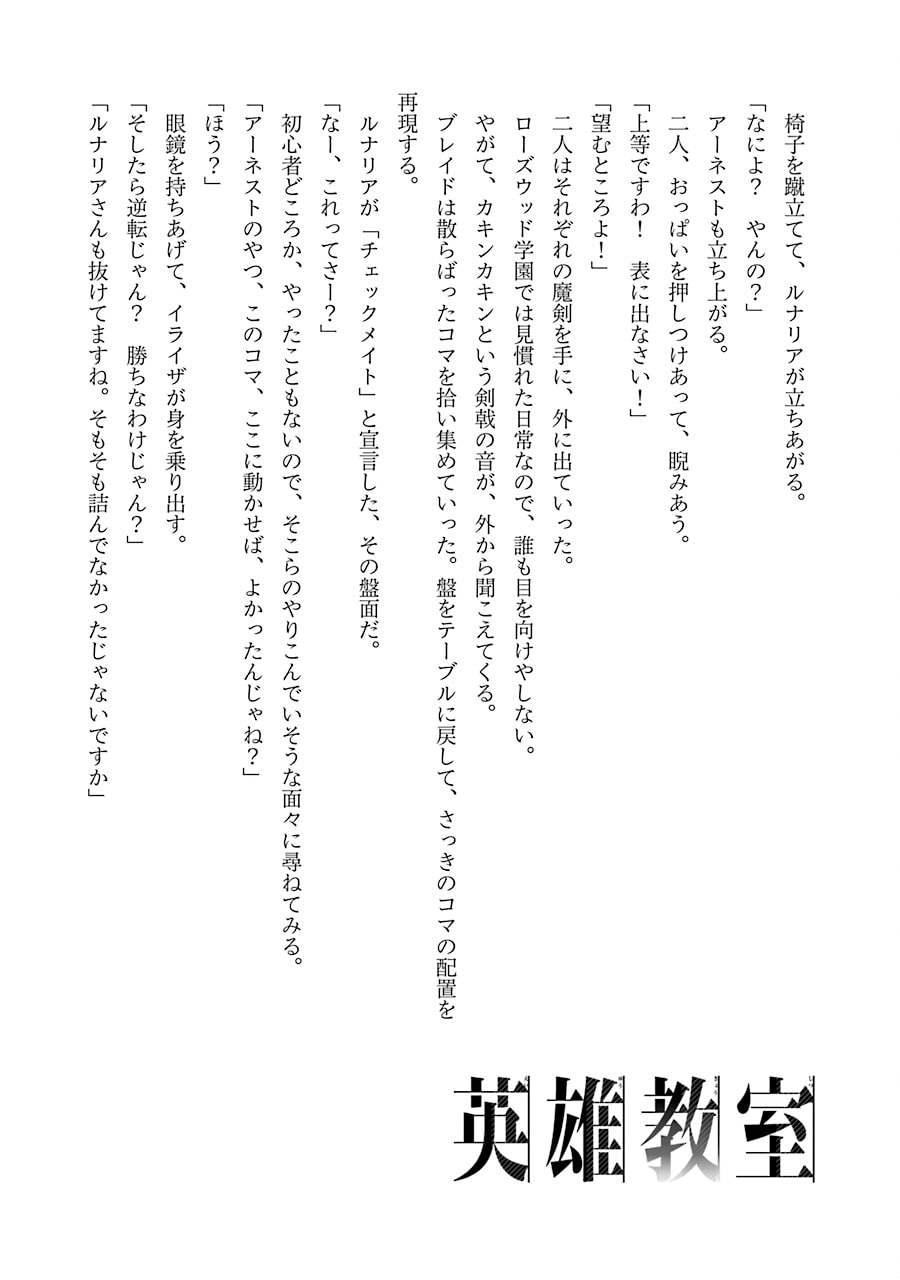 椅子を蹴立てて、ルナリアが立ちあがる。
「なによ？　やんの？」
アーネストも立ち上がる。
二人、おっぱいを押しつけあって、睨みあう。
「上等ですわ！　表に出なさい！」
「望むところよ！」
二人はそれぞれの魔剣を手に、外に出ていった。
ローズウッド学園では見慣れた日常なので、誰も目を向けやしない。
やがて、カキンカキンという剣戟の音が、外から聞こえてくる。
ブレイドは散らばったコマを拾い集めていった。盤をテーブルに戻して、さっきのコマの配置を再現する。
ルナリアが「チェックメイト」と宣言した、その盤面だ。
「なー、これってさー？」
初心者どころか、やったこともないので、そこらのやりこんでいそうな面々に尋ねてみる。
「アーネストのやつ、このコマ、ここに動かせば、よかったんじゃね？」
「ほう？」
眼鏡を持ちあげて、イライザが身を乗り出す。
「そしたら逆転じゃん？　勝ちなわけじゃん？」
「ルナリアさんも抜けてますね。そもそも詰んでなかったじゃないですか」

英雄教室